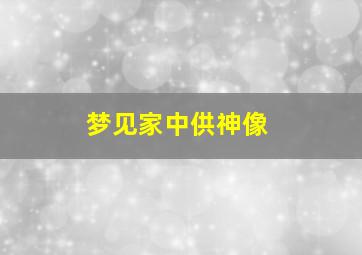 梦见家中供神像